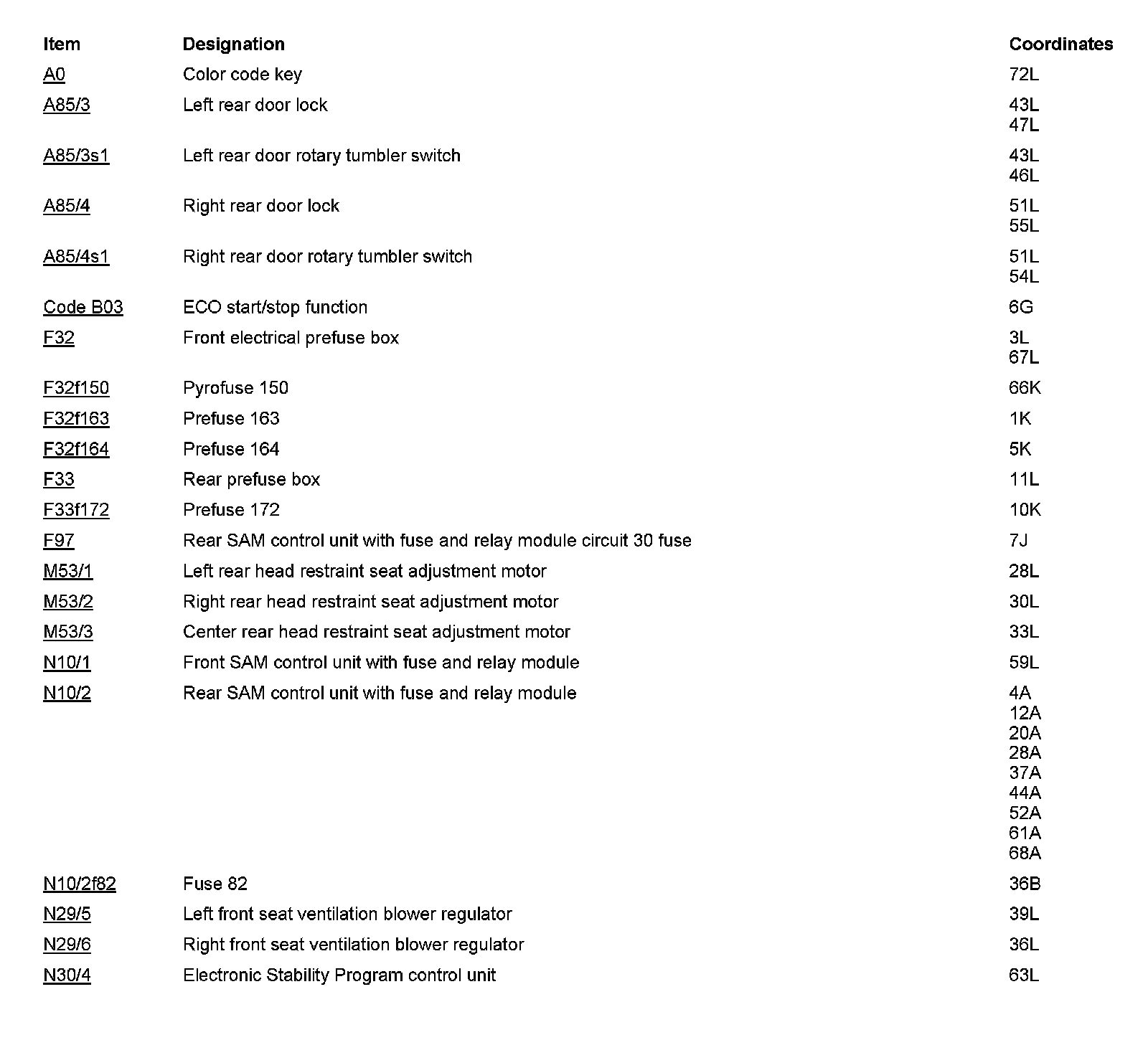 | Item | Designation | Coordinates |
|---|---|---|
| A0 | Color code key | 72L |
| A85/3 | Left rear door lock | 43L 47L |
| A85/3s1 | Left rear door rotary tumbler switch | 43L 46L |
| A85/4 | Right rear door lock | 51L 55L |
| A85/4s1 | Right rear door rotary tumbler switch | 51L 54L |
| Code B03 | ECO start/stop function | 6G |
| F32 | Front electrical prefuse box | 3L 67L |
| F32f150 | Pyrofuse 150 | 66K |
| F32f163 | Prefuse 163 | 1K |
| F32f164 | Prefuse 164 | 5K |
| F33 | Rear prefuse box | 11L |
| F33f172 | Prefuse 172 | 10K |
| F97 | Rear SAM control unit with fuse and relay module circuit 30 fuse | 7J |
| M53/1 | Left rear head restraint seat adjustment motor | 28L |
| M53/2 | Right rear head restraint seat adjustment motor | 30L |
| M53/3 | Center rear head restraint seat adjustment motor | 33L |
| N10/1 | Front SAM control unit with fuse and relay module | 59L |
| N10/2 | Rear SAM control unit with fuse and relay module | 4A 12A 20A 28A 37A 44A 52A 61A 68A |
| N10/2f82 | Fuse 82 | 36B |
| N29/5 | Left front seat ventilation blower regulator | 39L |
| N29/6 | Right front seat ventilation blower regulator | 36L |
| N30/4 | Electronic Stability Program control unit | 63L |